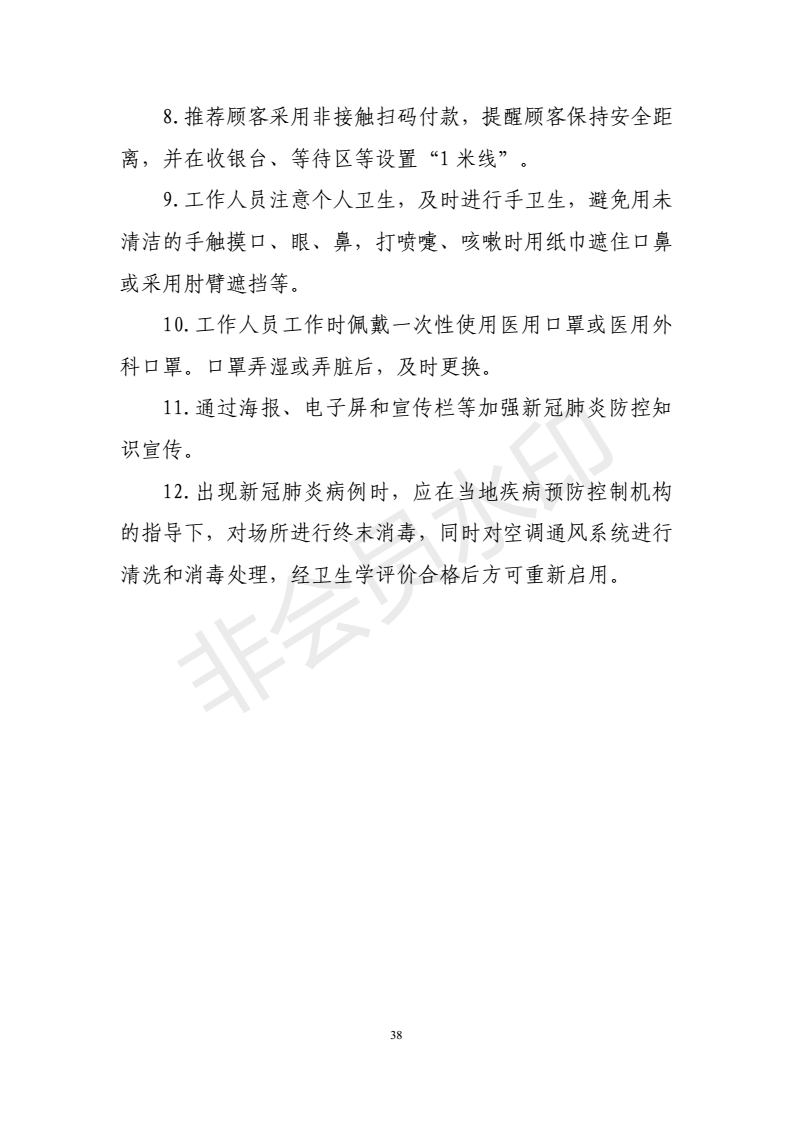 8. 推荐顾客采用非接触扫码付款，提醒顾客保持安全距离，并在收银台、等待区等设置“1 米线”。

9. 工作人员注意个人卫生，及时进行手卫生，避免用未清洁的手触摸口、眼、鼻，打喷嚏、咳嗽时用纸巾遮住口鼻或采用肘臂遮挡等。

10. 工作人员工作时佩戴一次性使用医用口罩或医用外科口罩。口罩弄湿或弄脏后，及时更换。

11. 通过海报、电子屏和宣传栏等加强新冠肺炎防控知识宣传。

12. 出现新冠肺炎病例时，应在当地疾病预防控制机构的指导下，对场所进行终末消毒，同时对空调通风系统进行清洗和消毒处理，经卫生学评价合格后方可重新启用。

非会员水印

38